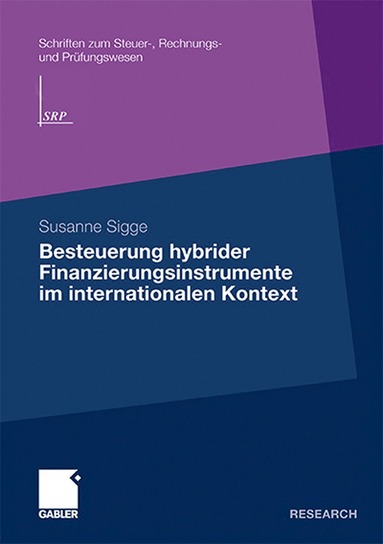 Schriften zum Steuer-, Rechnungs- und Prüfungswesen

SRP

Susanne Sigge

Besteuerung hybrider Finanzierungsinstrumente im internationalen Kontext

GABLER

RESEARCH